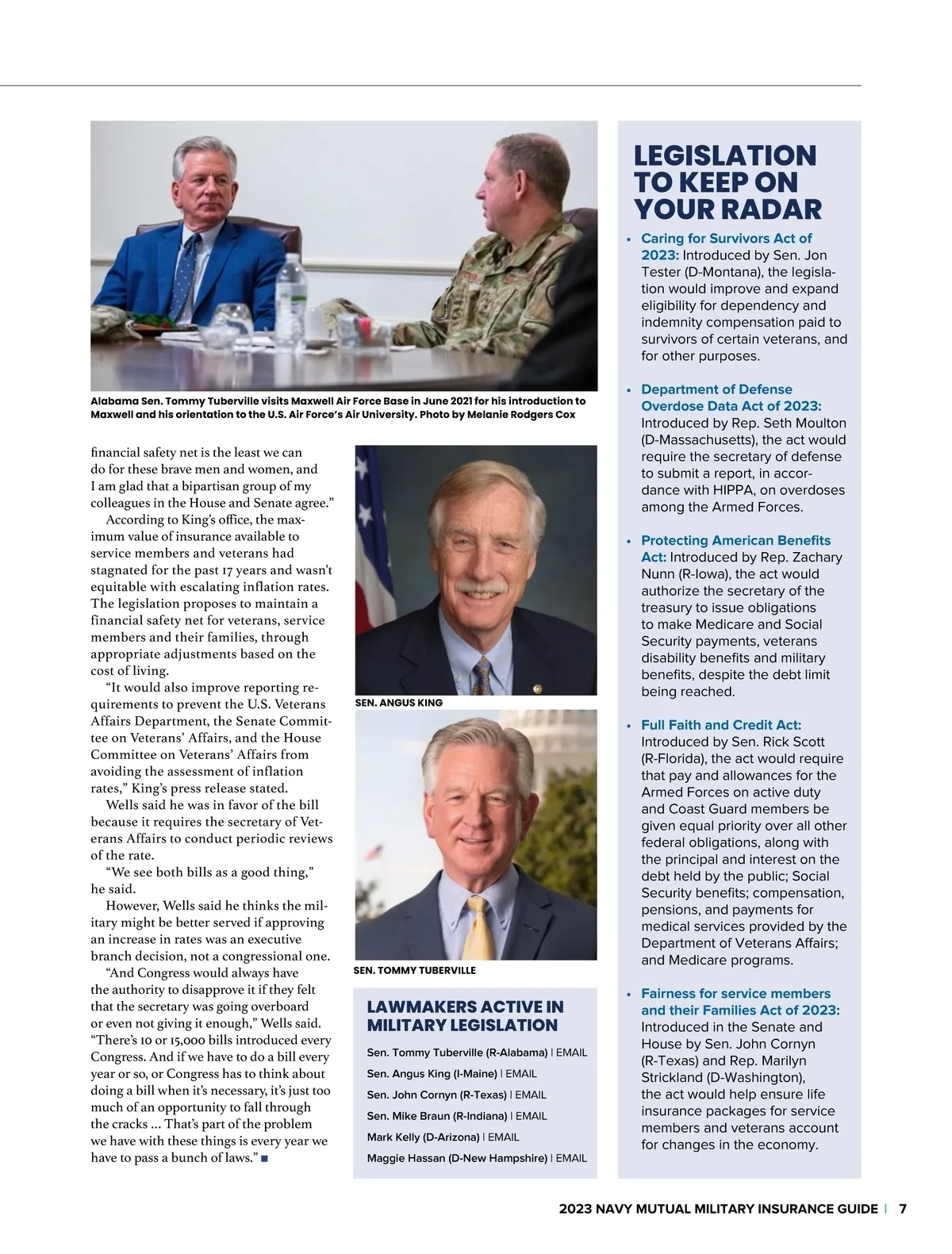 Alabama Sen. Tommy Tuberville visits Maxwell Air Force Base in June 2021 for his introduction to Maxwell and his orientation to the U.S. Air Force's Air University. Photo by Melanie Rodgers Cox

financial safety net is the least we can do for these brave men and women, and I am glad that a bipartisan group of my colleagues in the House and Senate agree."

According to King's office, the maximum value of insurance available to service members and veterans had stagnated for the past 17 years and wasn't equitable with escalating inflation rates. The legislation proposes to maintain a financial safety net for veterans, service members and their families, through appropriate adjustments based on the cost of living.

"It would also improve reporting requirements to prevent the U.S. Veterans Affairs Department, the Senate Committee on Veterans' Affairs, and the House Committee on Veterans' Affairs from avoiding the assessment of inflation rates," King's press release stated.

Wells said he was in favor of the bill because it requires the secretary of Veterans Affairs to conduct periodic reviews of the rate.

"We see both bills as a good thing," he said.

However, Wells said he thinks the military might be better served if approving an increase in rates was an executive branch decision, not a congressional one.

"And Congress would always have the authority to disapprove it if they felt that the secretary was going overboard or even not giving it enough," Wells said. "There's 10 or 15,000 bills introduced every Congress. And if we have to do a bill every year or so, or Congress has to think about doing a bill when it's necessary, it's just too much of an opportunity to fall through the cracks ... That's part of the problem we have with these things is every year we have to pass a bunch of laws." ■

SEN. ANGUS KING

SEN. TOMMY TUBERVILLE

LAWMAKERS ACTIVE IN MILITARY LEGISLATION

Sen. Tommy Tuberville (R-Alabama) | EMAIL
Sen. Angus King (I-Maine) | EMAIL
Sen. John Cornyn (R-Texas) | EMAIL
Sen. Mike Braun (R-Indiana) | EMAIL
Mark Kelly (D-Arizona) | EMAIL
Maggie Hassan (D-New Hampshire) | EMAIL

LEGISLATION TO KEEP ON YOUR RADAR

• Caring for Survivors Act of 2023: Introduced by Sen. Jon Tester (D-Montana), the legislation would improve and expand eligibility for dependency and indemnity compensation paid to survivors of certain veterans, and for other purposes.

• Department of Defense Overdose Data Act of 2023: Introduced by Rep. Seth Moulton (D-Massachusetts), the act would require the secretary of defense to submit a report, in accordance with HIPPA, on overdoses among the Armed Forces.

• Protecting American Benefits Act: Introduced by Rep. Zachary Nunn (R-Iowa), the act would authorize the secretary of the treasury to issue obligations to make Medicare and Social Security payments, veterans disability benefits and military benefits, despite the debt limit being reached.

• Full Faith and Credit Act: Introduced by Sen. Rick Scott (R-Florida), the act would require that pay and allowances for the Armed Forces on active duty and Coast Guard members be given equal priority over all other federal obligations, along with the principal and interest on the debt held by the public; Social Security benefits; compensation, pensions, and payments for medical services provided by the Department of Veterans Affairs; and Medicare programs.

• Fairness for service members and their Families Act of 2023: Introduced in the Senate and House by Sen. John Cornyn (R-Texas) and Rep. Marilyn Strickland (D-Washington), the act would help ensure life insurance packages for service members and veterans account for changes in the economy.

2023 NAVY MUTUAL MILITARY INSURANCE GUIDE | 7